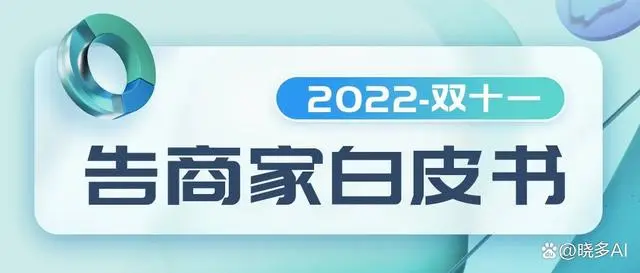 2022-双十一

告商家白皮书

@晓多AI